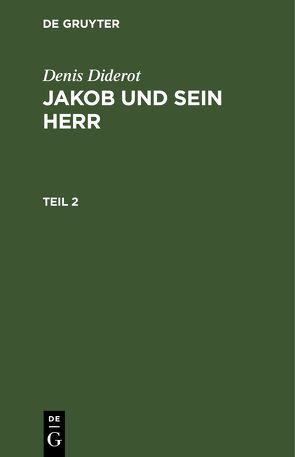 DE GRUYTER

Denis Diderot

JAKOB UND SEIN HERR

TEIL 2

DE
G